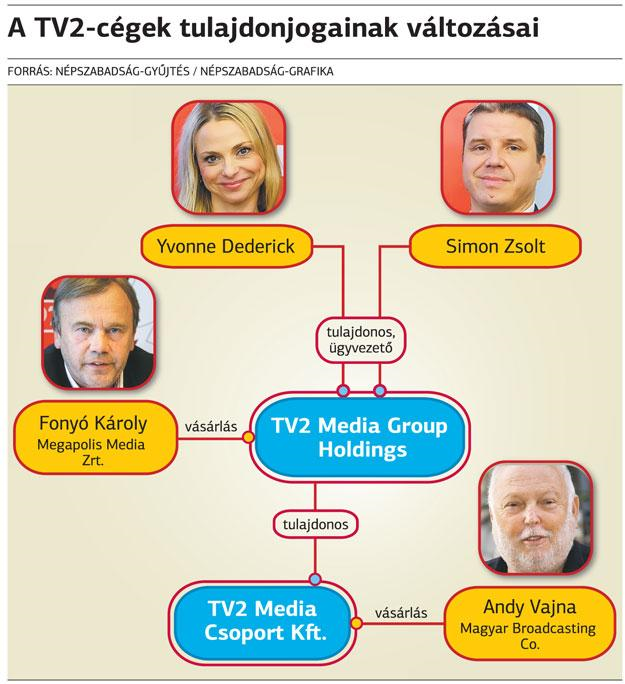 A TV2-cégek tulajdonjogainak változásai

FORRÁS: NÉPSZABADSÁG-GYŰJTÉS / NÉPSZABADSÁG-GRAFIKA

Yvonne Dederick

Simon Zsolt

tulajdonos, ügyvezető

Fonyó Károly
Megapolis Media Zrt.

vásárlás

TV2 Media Group Holdings

tulajdonos

TV2 Media Csoport Kft.

vásárlás

Andy Vajna
Magyar Broadcasting Co.